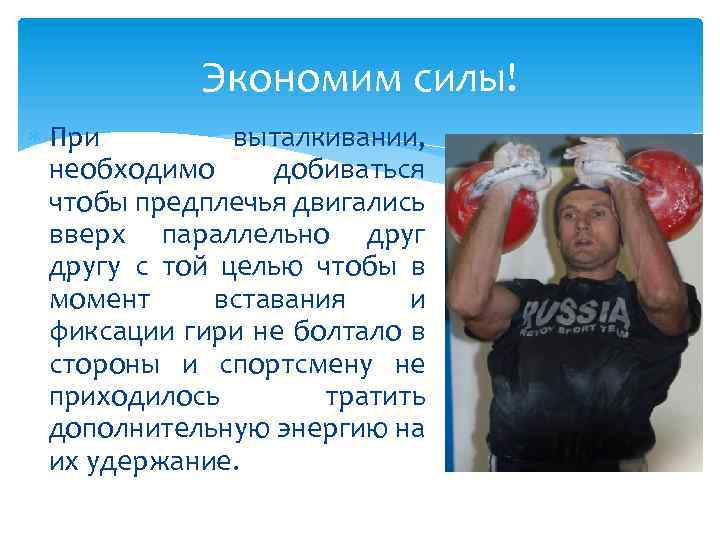 Экономим силы!

При выталкивании, необходимо добиваться чтобы предплечья двигались вверх параллельно друг другу с той целью чтобы в момент вставания и фиксации гири не болтало в стороны и спортсмену не приходилось тратить дополнительную энергию на их удержание.

RUSSIA